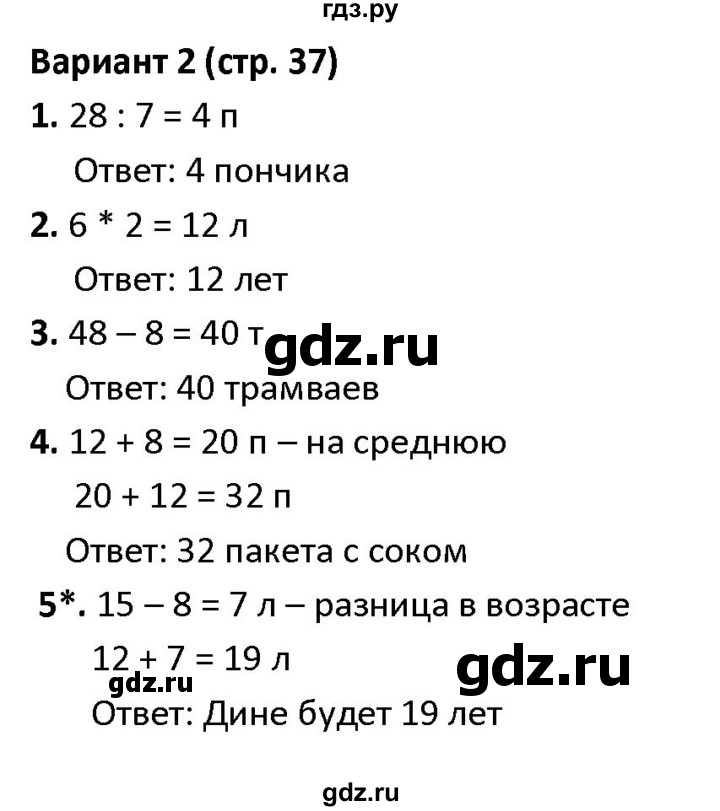 гдз.ру

Вариант 2 (стр. 37)

1. 28 : 7 = 4 п

Ответ: 4 пончика

2. 6 * 2 = 12 л

Ответ: 12 лет

3. 48 – 8 = 40 т

gdz.ru

Ответ: 40 трамваев

4. 12 + 8 = 20 п – на среднюю

20 + 12 = 32 п

Ответ: 32 пакета с соком

5*. 15 – 8 = 7 л – разница в возрасте

12 + 7 = 19 л

gdz.ru

gdz.ru

Ответ: Дине будет 19 лет

gdz.ru